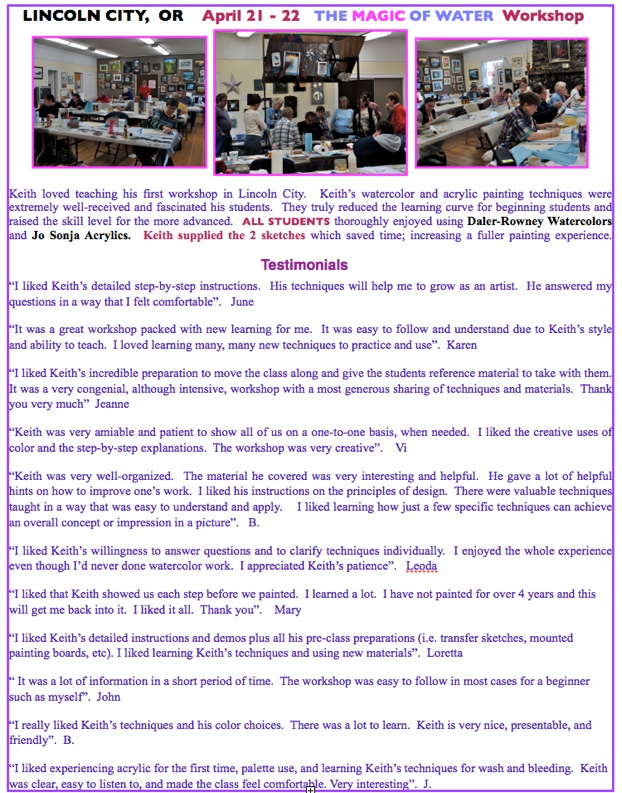 LINCOLN CITY, OR April 21 - 22 THE MAGIC OF WATER Workshop

Keith loved teaching his first workshop in Lincoln City. Keith's watercolor and acrylic painting techniques were extremely well-received and fascinated his students. They truly reduced the learning curve for beginning students and raised the skill level for the more advanced. ALL STUDENTS thoroughly enjoyed using Daler-Rowney Watercolors and Jo Sonja Acrylics. Keith supplied the 2 sketches which saved time; increasing a fuller painting experience.

Testimonials

"I liked Keith's detailed step-by-step instructions. His techniques will help me to grow as an artist. He answered my questions in a way that I felt comfortable". June

"It was a great workshop packed with new learning for me. It was easy to follow and understand due to Keith's style and ability to teach. I loved learning many, many new techniques to practice and use". Karen

"I liked Keith's incredible preparation to move the class along and give the students reference material to take with them. It was a very congenial, although intensive, workshop with a most generous sharing of techniques and materials. Thank you very much" Jeanne

"Keith was very amiable and patient to show all of us on a one-to-one basis, when needed. I liked the creative uses of color and the step-by-step explanations. The workshop was very creative". Vi

"Keith was very well-organized. The material he covered was very interesting and helpful. He gave a lot of helpful hints on how to improve one's work. I liked his instructions on the principles of design. There were valuable techniques taught in a way that was easy to understand and apply. I liked learning how just a few specific techniques can achieve an overall concept or impression in a picture". B.

"I liked Keith's willingness to answer questions and to clarify techniques individually. I enjoyed the whole experience even though I'd never done watercolor work. I appreciated Keith's patience". Leoda

"I liked that Keith showed us each step before we painted. I learned a lot. I have not painted for over 4 years and this will get me back into it. I liked it all. Thank you". Mary

"I liked Keith's detailed instructions and demos plus all his pre-class preparations (i.e. transfer sketches, mounted painting boards, etc). I liked learning Keith's techniques and using new materials". Loretta

" It was a lot of information in a short period of time. The workshop was easy to follow in most cases for a beginner such as myself". John

"I really liked Keith's techniques and his color choices. There was a lot to learn. Keith is very nice, presentable, and friendly". B.

"I liked experiencing acrylic for the first time, palette use, and learning Keith's techniques for wash and bleeding. Keith was clear, easy to listen to, and made the class feel comfortable. Very interesting". J.